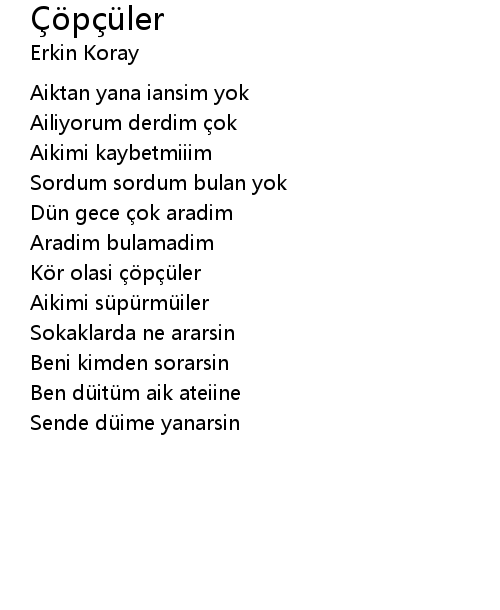 Çöpçüler
Erkin Koray

Aiktan yana iansim yok
Ailiyorum derdim çok
Aikimi kaybetmiiim
Sordum sordum bulan yok
Dün gece çok aradim
Aradim bulamadim
Kör olasi çöpçüler
Aikimi süpürmüiler
Sokaklarda ne ararsin
Beni kimden sorarsin
Ben düitüm aik ateiine
Sende düime yanarsin